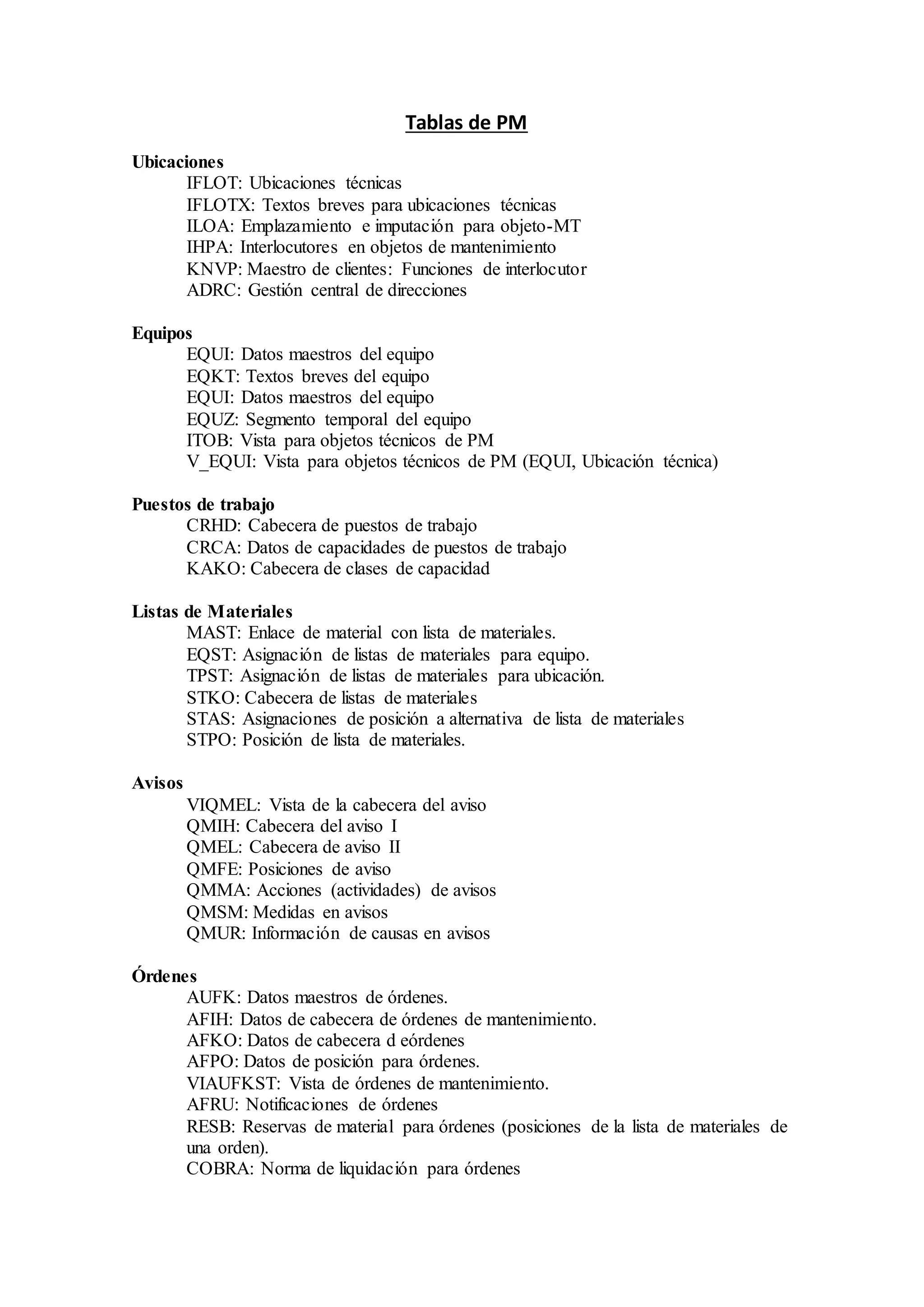 Tablas de PM

Ubicaciones
IFLOT: Ubicaciones técnicas
IFLOTX: Textos breves para ubicaciones técnicas
ILOA: Emplazamiento e imputación para objeto-MT
IHPA: Interlocutores en objetos de mantenimiento
KNVP: Maestro de clientes: Funciones de interlocutor
ADRC: Gestión central de direcciones

Equipos
EQUI: Datos maestros del equipo
EQKT: Textos breves del equipo
EQUI: Datos maestros del equipo
EQUZ: Segmento temporal del equipo
ITOB: Vista para objetos técnicos de PM
V_EQUI: Vista para objetos técnicos de PM (EQUI, Ubicación técnica)

Puestos de trabajo
CRHD: Cabecera de puestos de trabajo
CRCA: Datos de capacidades de puestos de trabajo
KAKO: Cabecera de clases de capacidad

Listas de Materiales
MAST: Enlace de material con lista de materiales.
EQST: Asignación de listas de materiales para equipo.
TPST: Asignación de listas de materiales para ubicación.
STKO: Cabecera de listas de materiales
STAS: Asignaciones de posición a alternativa de lista de materiales
STPO: Posición de lista de materiales.

Avisos
VIQMEL: Vista de la cabecera del aviso
QMIH: Cabecera del aviso I
QMEL: Cabecera de aviso II
QMFE: Posiciones de aviso
QMMA: Acciones (actividades) de avisos
QMSM: Medidas en avisos
QMUR: Información de causas en avisos

Órdenes
AUFK: Datos maestros de órdenes.
AFIH: Datos de cabecera de órdenes de mantenimiento.
AFKO: Datos de cabecera d eórdenes
AFPO: Datos de posición para órdenes.
VIAUFKST: Vista de órdenes de mantenimiento.
AFRU: Notificaciones de órdenes
RESB: Reservas de material para órdenes (posiciones de la lista de materiales de una orden).
COBRA: Norma de liquidación para órdenes